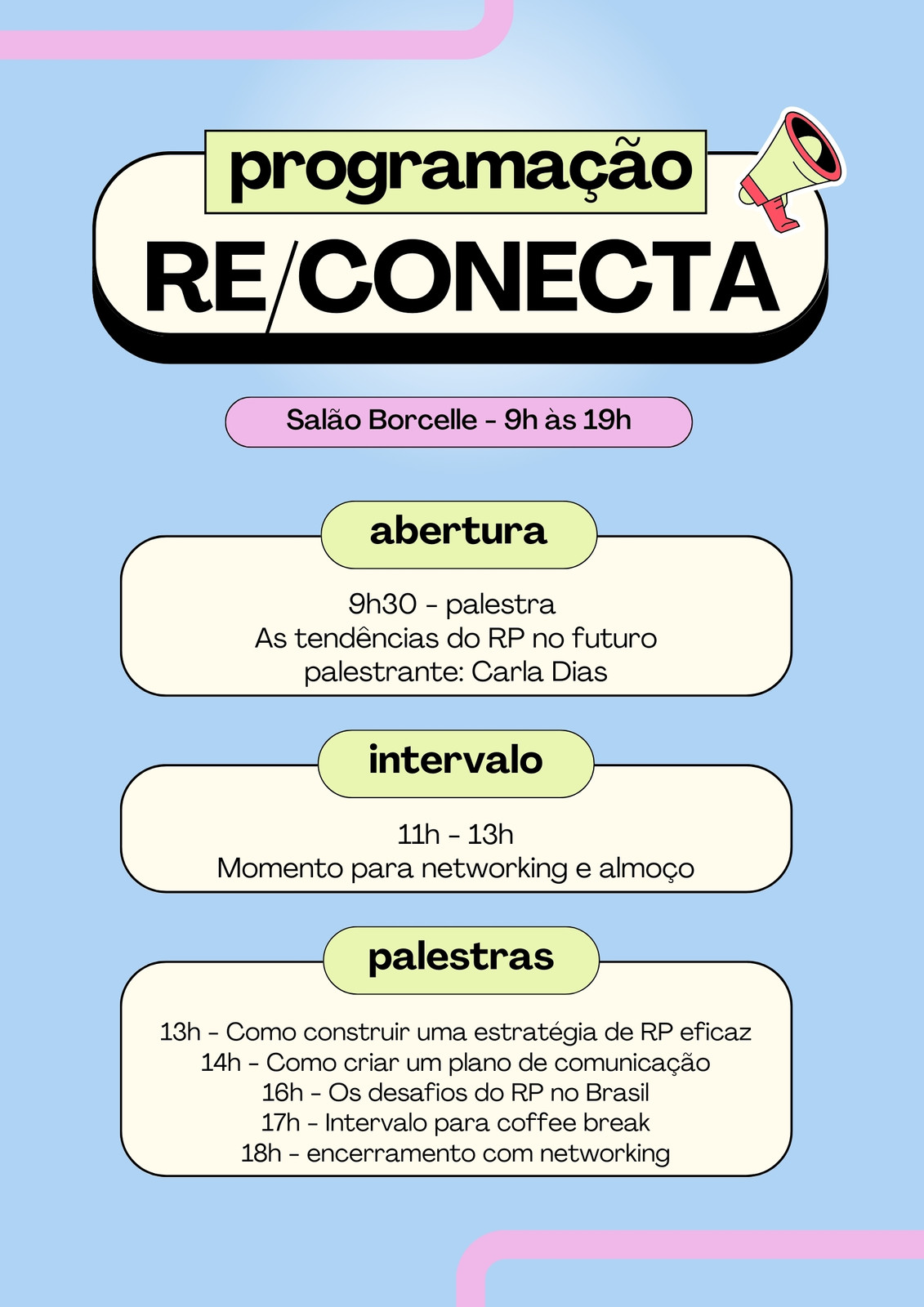 programação
RE/CONECTA

Salão Borcelle - 9h às 19h

abertura

9h30 - palestra
As tendências do RP no futuro
palestrante: Carla Dias

intervalo

11h - 13h
Momento para networking e almoço

palestras

13h - Como construir uma estratégia de RP eficaz
14h - Como criar um plano de comunicação
16h - Os desafios do RP no Brasil
17h - Intervalo para coffee break
18h - encerramento com networking